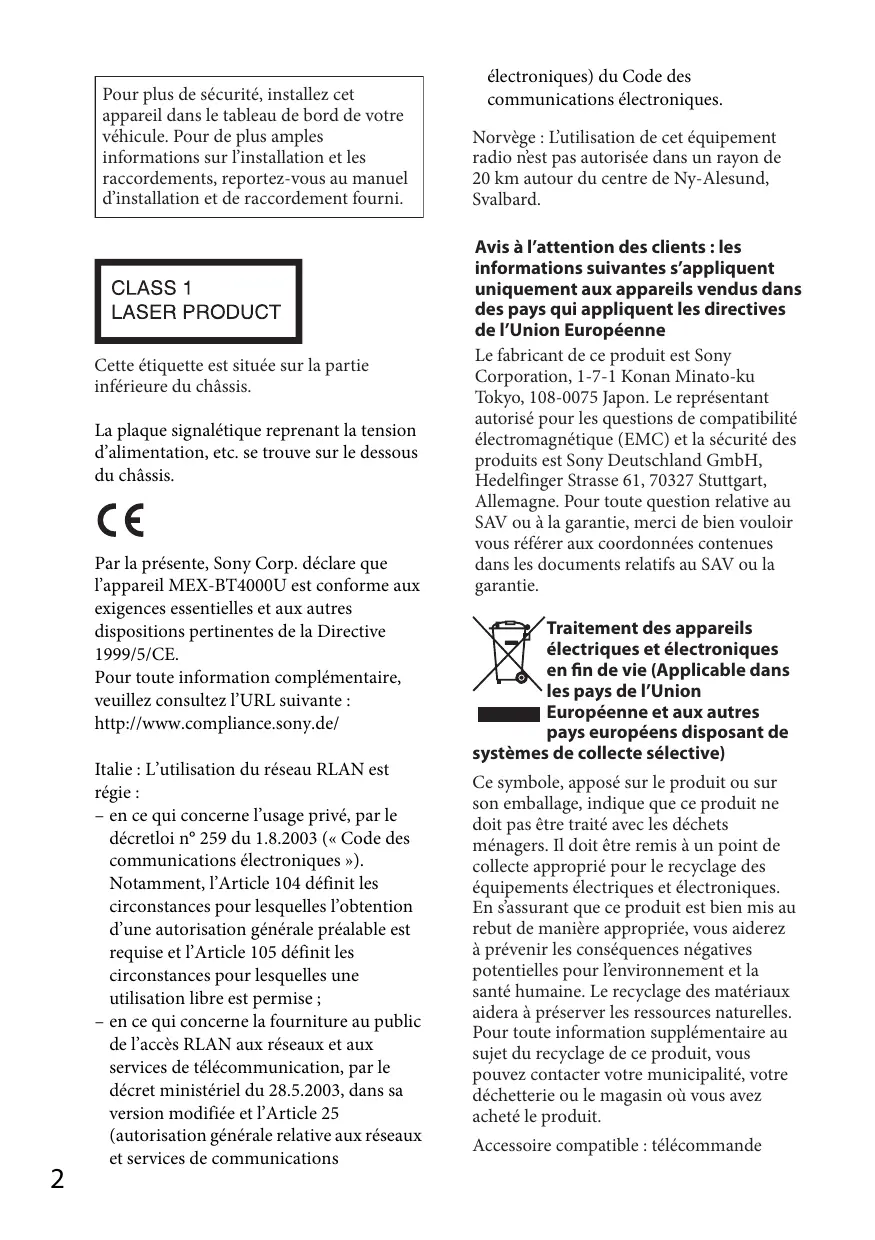 Pour plus de sécurité, installez cet appareil dans le tableau de bord de votre véhicule. Pour de plus amples informations sur l'installation et les raccordements, reportez-vous au manuel d'installation et de raccordement fourni.

CLASS 1
LASER PRODUCT

Cette étiquette est située sur la partie inférieure du châssis.

La plaque signalétique reprenant la tension d'alimentation, etc. se trouve sur le dessous du châssis.

CE

Par la présente, Sony Corp. déclare que l'appareil MEX-BT4000U est conforme aux exigences essentielles et aux autres dispositions pertinentes de la Directive 1999/5/CE.
Pour toute information complémentaire, veuillez consultez l'URL suivante :
http://www.compliance.sony.de/

Italie : L'utilisation du réseau RLAN est régie :
– en ce qui concerne l'usage privé, par le décretloi n° 259 du 1.8.2003 (« Code des communications électroniques »). Notamment, l'Article 104 définit les circonstances pour lesquelles l'obtention d'une autorisation générale préalable est requise et l'Article 105 définit les circonstances pour lesquelles une utilisation libre est permise ;
– en ce qui concerne la fourniture au public de l'accès RLAN aux réseaux et aux services de télécommunication, par le décret ministériel du 28.5.2003, dans sa version modifiée et l'Article 25 (autorisation générale relative aux réseaux et services de communications électroniques) du Code des communications électroniques.

Norvège : L'utilisation de cet équipement radio n'est pas autorisée dans un rayon de 20 km autour du centre de Ny-Alesund, Svalbard.

Avis à l'attention des clients : les informations suivantes s'appliquent uniquement aux appareils vendus dans des pays qui appliquent les directives de l'Union Européenne

Le fabricant de ce produit est Sony Corporation, 1-7-1 Konan Minato-ku Tokyo, 108-0075 Japon. Le représentant autorisé pour les questions de compatibilité électromagnétique (EMC) et la sécurité des produits est Sony Deutschland GmbH, Hedelfinger Strasse 61, 70327 Stuttgart, Allemagne. Pour toute question relative au SAV ou à la garantie, merci de bien vouloir vous référer aux coordonnées contenues dans les documents relatifs au SAV ou la garantie.

Traitement des appareils électriques et électroniques en fin de vie (Applicable dans les pays de l'Union Européenne et aux autres pays européens disposant de systèmes de collecte sélective)

Ce symbole, apposé sur le produit ou sur son emballage, indique que ce produit ne doit pas être traité avec les déchets ménagers. Il doit être remis à un point de collecte approprié pour le recyclage des équipements électriques et électroniques. En s'assurant que ce produit est bien mis au rebut de manière appropriée, vous aiderez à prévenir les conséquences négatives potentielles pour l'environnement et la santé humaine. Le recyclage des matériaux aidera à préserver les ressources naturelles. Pour toute information supplémentaire au sujet du recyclage de ce produit, vous pouvez contacter votre municipalité, votre déchetterie ou le magasin où vous avez acheté le produit.

Accessoire compatible : télécommande

2